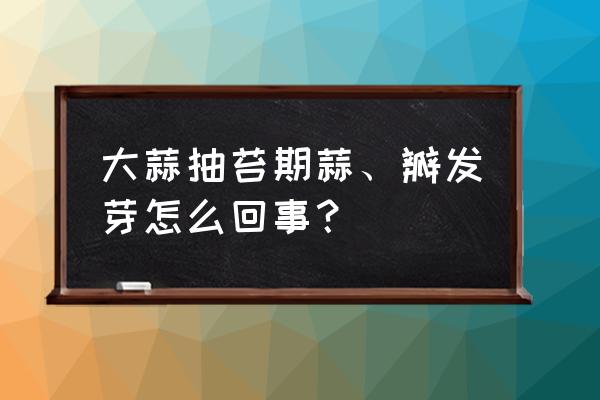 大蒜抽苔期蒜、瓣发芽怎么回事？